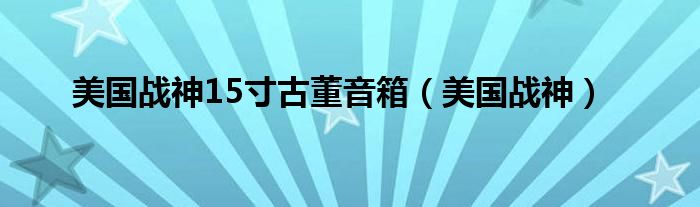 美国战神15寸古董音箱（美国战神）